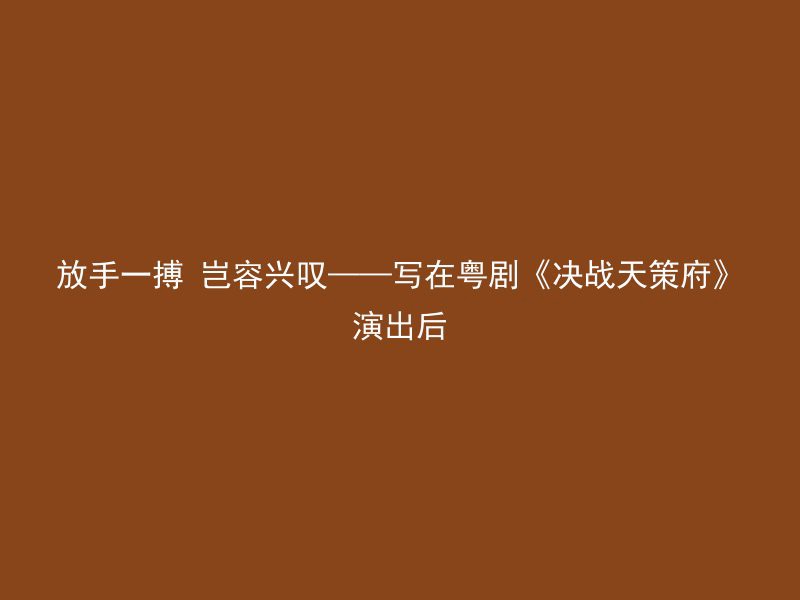 放手一搏 岂容兴叹——写在粤剧《决战天策府》演出后